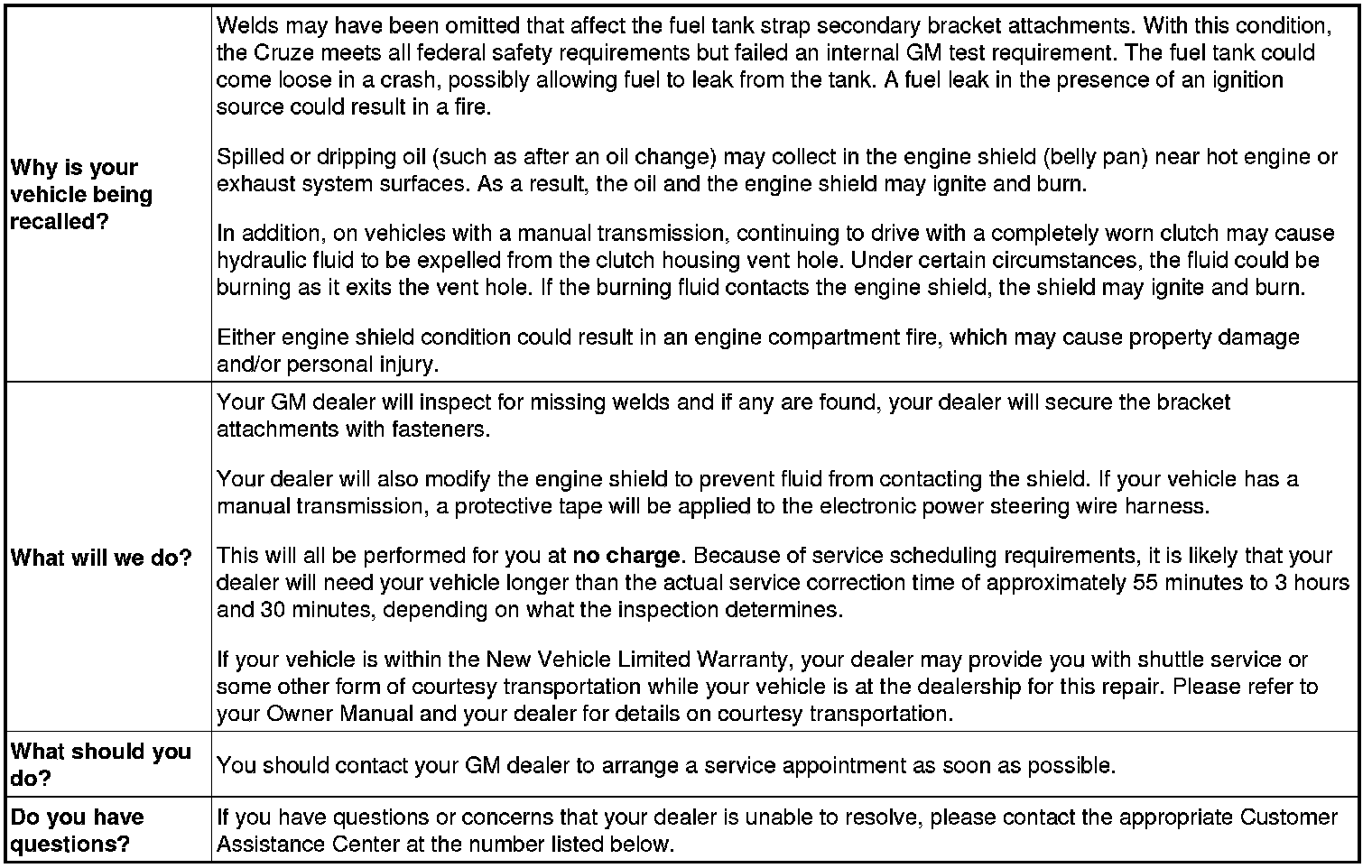 | | |
|---|---|
| **Why is your vehicle being recalled?** | Welds may have been omitted that affect the fuel tank strap secondary bracket attachments. With this condition, the Cruze meets all federal safety requirements but failed an internal GM test requirement. The fuel tank could come loose in a crash, possibly allowing fuel to leak from the tank. A fuel leak in the presence of an ignition source could result in a fire.<br><br>Spilled or dripping oil (such as after an oil change) may collect in the engine shield (belly pan) near hot engine or exhaust system surfaces. As a result, the oil and the engine shield may ignite and burn.<br><br>In addition, on vehicles with a manual transmission, continuing to drive with a completely worn clutch may cause hydraulic fluid to be expelled from the clutch housing vent hole. Under certain circumstances, the fluid could be burning as it exits the vent hole. If the burning fluid contacts the engine shield, the shield may ignite and burn.<br><br>Either engine shield condition could result in an engine compartment fire, which may cause property damage and/or personal injury. |
| **What will we do?** | Your GM dealer will inspect for missing welds and if any are found, your dealer will secure the bracket attachments with fasteners.<br><br>Your dealer will also modify the engine shield to prevent fluid from contacting the shield. If your vehicle has a manual transmission, a protective tape will be applied to the electronic power steering wire harness.<br><br>This will all be performed for you at **no charge**. Because of service scheduling requirements, it is likely that your dealer will need your vehicle longer than the actual service correction time of approximately 55 minutes to 3 hours and 30 minutes, depending on what the inspection determines.<br><br>If your vehicle is within the New Vehicle Limited Warranty, your dealer may provide you with shuttle service or some other form of courtesy transportation while your vehicle is at the dealership for this repair. Please refer to your Owner Manual and your dealer for details on courtesy transportation. |
| **What should you do?** | You should contact your GM dealer to arrange a service appointment as soon as possible. |
| **Do you have questions?** | If you have questions or concerns that your dealer is unable to resolve, please contact the appropriate Customer Assistance Center at the number listed below. |